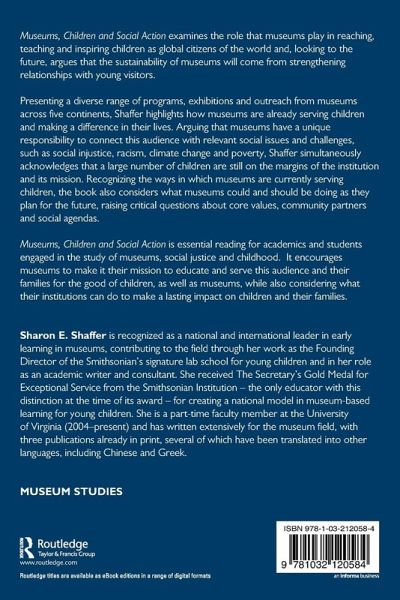 Museums, Children and Social Action examines the role that museums play in reaching, teaching and inspiring children as global citizens of the world and, looking to the future, argues that the sustainability of museums will come from strengthening relationships with young visitors.

Presenting a diverse range of programs, exhibitions and outreach from museums across five continents, Shaffer highlights how museums are already serving children and making a difference in their lives. Arguing that museums have a unique responsibility to connect this audience with relevant social issues and challenges, such as social injustice, racism, climate change and poverty, Shaffer simultaneously acknowledges that a large number of children are still on the margins of the institution and its mission. Recognizing the ways in which museums are currently serving children, the book also considers what museums could and should be doing as they plan for the future, raising critical questions about core values, community partners and social agendas.

Museums, Children and Social Action is essential reading for academics and students engaged in the study of museums, social justice and childhood. It encourages museums to make it their mission to educate and serve this audience and their families for the good of children, as well as museums, while also considering what their institutions can do to make a lasting impact on children and their families.

Sharon E. Shaffer is recognized as a national and international leader in early learning in museums, contributing to the field through her work as the Founding Director of the Smithsonian's signature lab school for young children and in her role as an academic writer and consultant. She received The Secretary's Gold Medal for Exceptional Service from the Smithsonian Institution – the only educator with this distinction at the time of its award – for creating a national model in museum-based learning for young children. She is a part-time faculty member at the University of Virginia (2004–present) and has written extensively for the museum field, with three publications already in print, several of which have been translated into other languages, including Chinese and Greek.

MUSEUM STUDIES

Routledge
Taylor & Francis Group
www.routledge.com

Routledge titles are available as eBook editions in a range of digital formats

ISBN 978-1-03-212058-4

9 781032 120584

an informa business